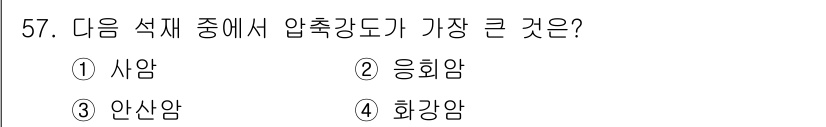 57. 다음 석재 중에서 압축강도가 가장 큰 것은?

① 사암
② 응회암
③ 안산암
④ 화강암